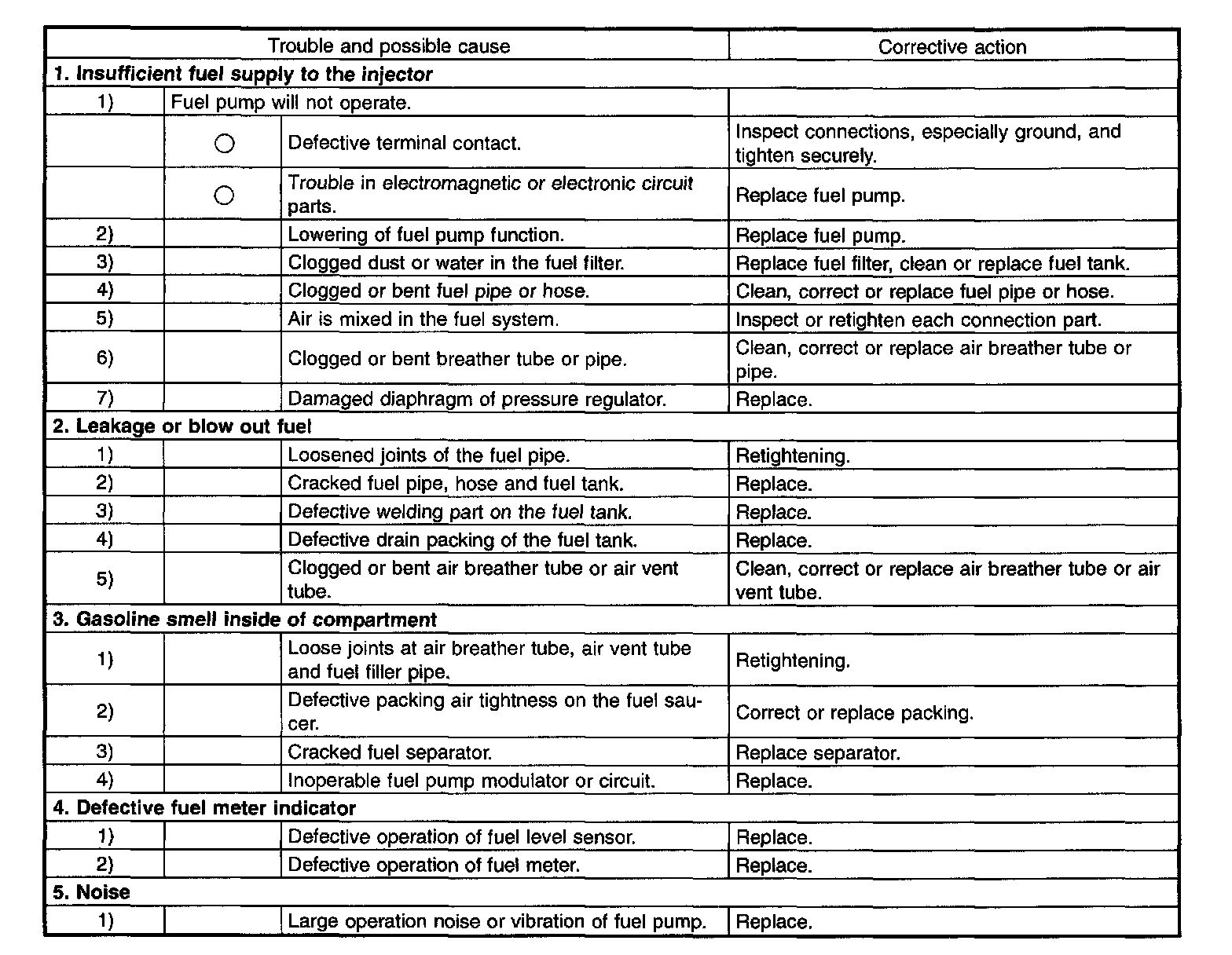 | Trouble and possible cause | | | Corrective action |
|---|---|---|---|
| **1. Insufficient fuel supply to the injector** | | | |
| 1) | Fuel pump will not operate. | | |
| | ○ | Defective terminal contact. | Inspect connections, especially ground, and tighten securely. |
| | ○ | Trouble in electromagnetic or electronic circuit parts. | Replace fuel pump. |
| 2) | | Lowering of fuel pump function. | Replace fuel pump. |
| 3) | | Clogged dust or water in the fuel filter. | Replace fuel filter, clean or replace fuel tank. |
| 4) | | Clogged or bent fuel pipe or hose. | Clean, correct or replace fuel pipe or hose. |
| 5) | | Air is mixed in the fuel system. | Inspect or retighten each connection part. |
| 6) | | Clogged or bent breather tube or pipe. | Clean, correct or replace air breather tube or pipe. |
| 7) | | Damaged diaphragm of pressure regulator. | Replace. |
| **2. Leakage or blow out fuel** | | | |
| 1) | | Loosened joints of the fuel pipe. | Retightening. |
| 2) | | Cracked fuel pipe, hose and fuel tank. | Replace. |
| 3) | | Defective welding part on the fuel tank. | Replace. |
| 4) | | Defective drain packing of the fuel tank. | Replace. |
| 5) | | Clogged or bent air breather tube or air vent tube. | Clean, correct or replace air breather tube or air vent tube. |
| **3. Gasoline smell inside of compartment** | | | |
| 1) | | Loose joints at air breather tube, air vent tube and fuel filler pipe. | Retightening. |
| 2) | | Defective packing air tightness on the fuel saucer. | Correct or replace packing. |
| 3) | | Cracked fuel separator. | Replace separator. |
| 4) | | Inoperable fuel pump modulator or circuit. | Replace. |
| **4. Defective fuel meter indicator** | | | |
| 1) | | Defective operation of fuel level sensor. | Replace. |
| 2) | | Defective operation of fuel meter. | Replace. |
| **5. Noise** | | | |
| 1) | | Large operation noise or vibration of fuel pump. | Replace. |